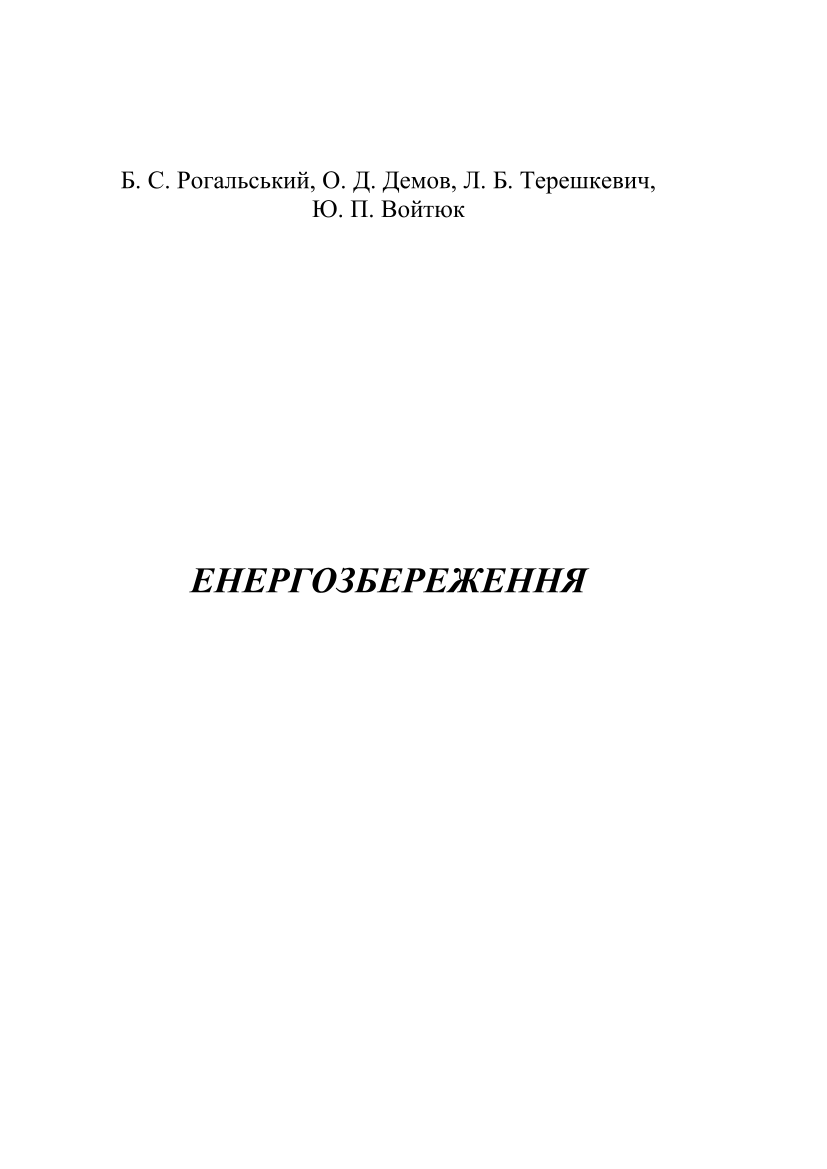 Б. С. Рогальський, О. Д. Демов, Л. Б. Терешкевич, Ю. П. Войтюк

ЕНЕРГОЗБЕРЕЖЕННЯ